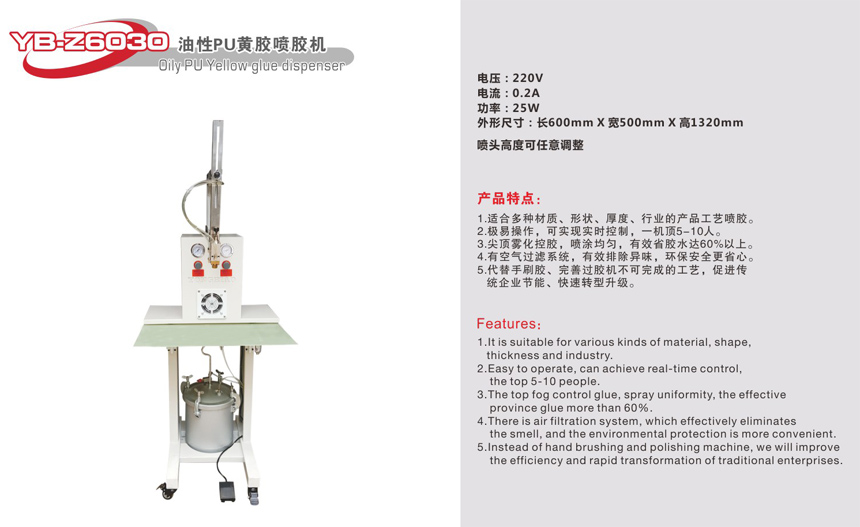 YB-Z6030 油性PU黄胶喷胶机
Oily PU Yellow glue dispenser

电压：220V
电流：0.2A
功率：25W
外形尺寸：长600mm X 宽500mm X 高1320mm

喷头高度可任意调整

产品特点：

1.适合多种材质、形状、厚度、行业的产品工艺喷胶。
2.极易操作，可实现实时控制，一机顶5-10人。
3.尖顶雾化控胶，喷涂均匀，有效省胶水达60%以上。
4.有空气过滤系统，有效排除异味，环保安全更省心。
5.代替手刷胶、完善过胶机不可完成的工艺，促进传统企业节能、快速转型升级。

Features:

1.It is suitable for various kinds of material, shape, thickness and industry.
2.Easy to operate, can achieve real-time control, the top 5-10 people.
3.The top fog control glue, spray uniformity, the effective province glue more than 60%.
4.There is air filtration system, which effectively eliminates the smell, and the environmental protection is more convenient.
5.Instead of hand brushing and polishing machine, we will improve the efficiency and rapid transformation of traditional enterprises.